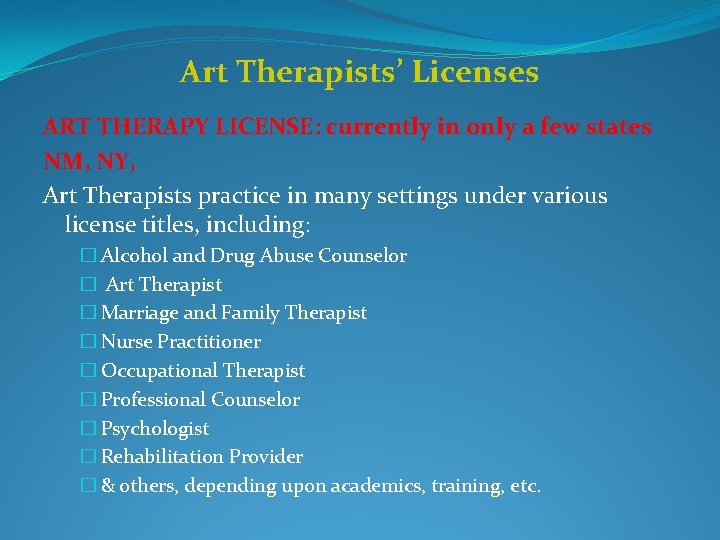 Art Therapists' Licenses

ART THERAPY LICENSE: currently in only a few states NM, NY,

Art Therapists practice in many settings under various license titles, including:

☐ Alcohol and Drug Abuse Counselor
☐ Art Therapist
☐ Marriage and Family Therapist
☐ Nurse Practitioner
☐ Occupational Therapist
☐ Professional Counselor
☐ Psychologist
☐ Rehabilitation Provider
☐ & others, depending upon academics, training, etc.